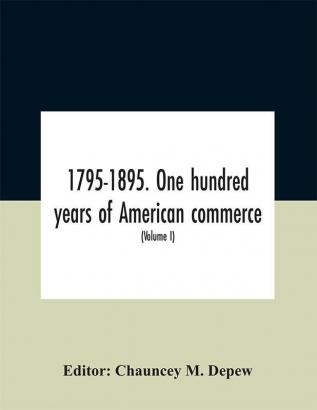 1795-1895. One hundred years of American commerce

(Volume I)

Editor: Chauncey M. Depew